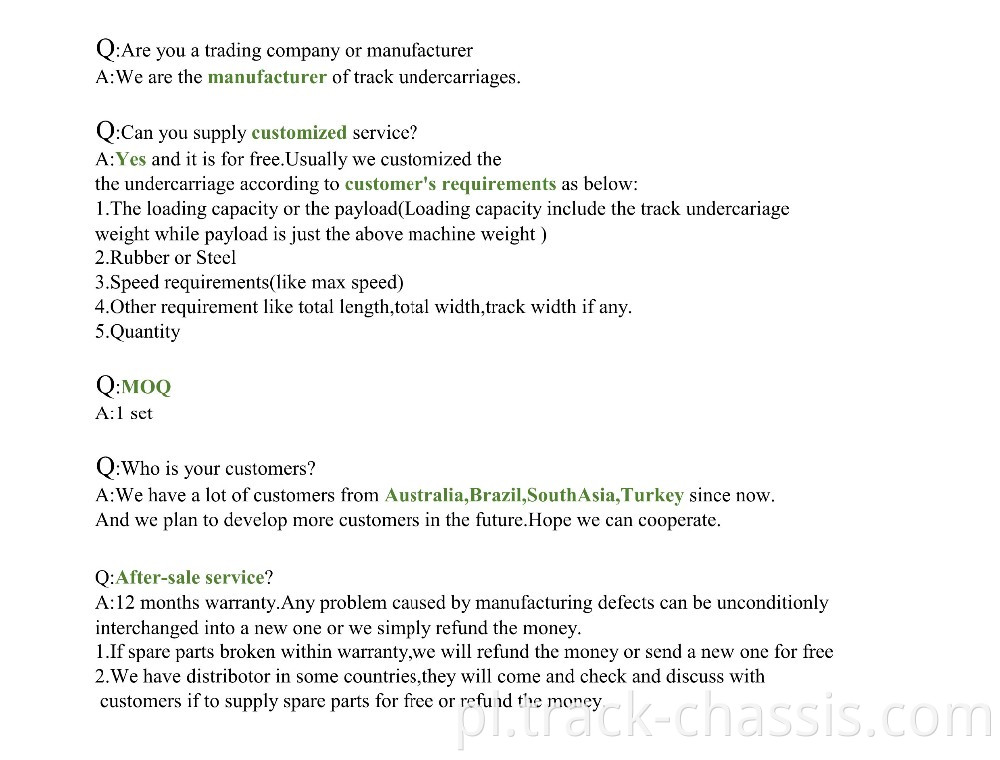 Q:Are you a trading company or manufacturer
A:We are the manufacturer of track undercarriages.

Q:Can you supply customized service?
A:Yes and it is for free.Usually we customized the the undercarriage according to customer's requirements as below:
1.The loading capacity or the payload(Loading capacity include the track undercariage weight while payload is just the above machine weight )
2.Rubber or Steel
3.Speed requirements(like max speed)
4.Other requirement like total length,total width,track width if any.
5.Quantity

Q:MOQ
A:1 set

Q:Who is your customers?
A:We have a lot of customers from Australia,Brazil,SouthAsia,Turkey since now. And we plan to develop more customers in the future.Hope we can cooperate.

Q:After-sale service?
A:12 months warranty.Any problem caused by manufacturing defects can be unconditionly interchanged into a new one or we simply refund the money.
1.If spare parts broken within warranty,we will refund the money or send a new one for free
2.We have distribotor in some countries,they will come and check and discuss with customers if to supply spare parts for free or refund the money.

pl.track-chassis.com